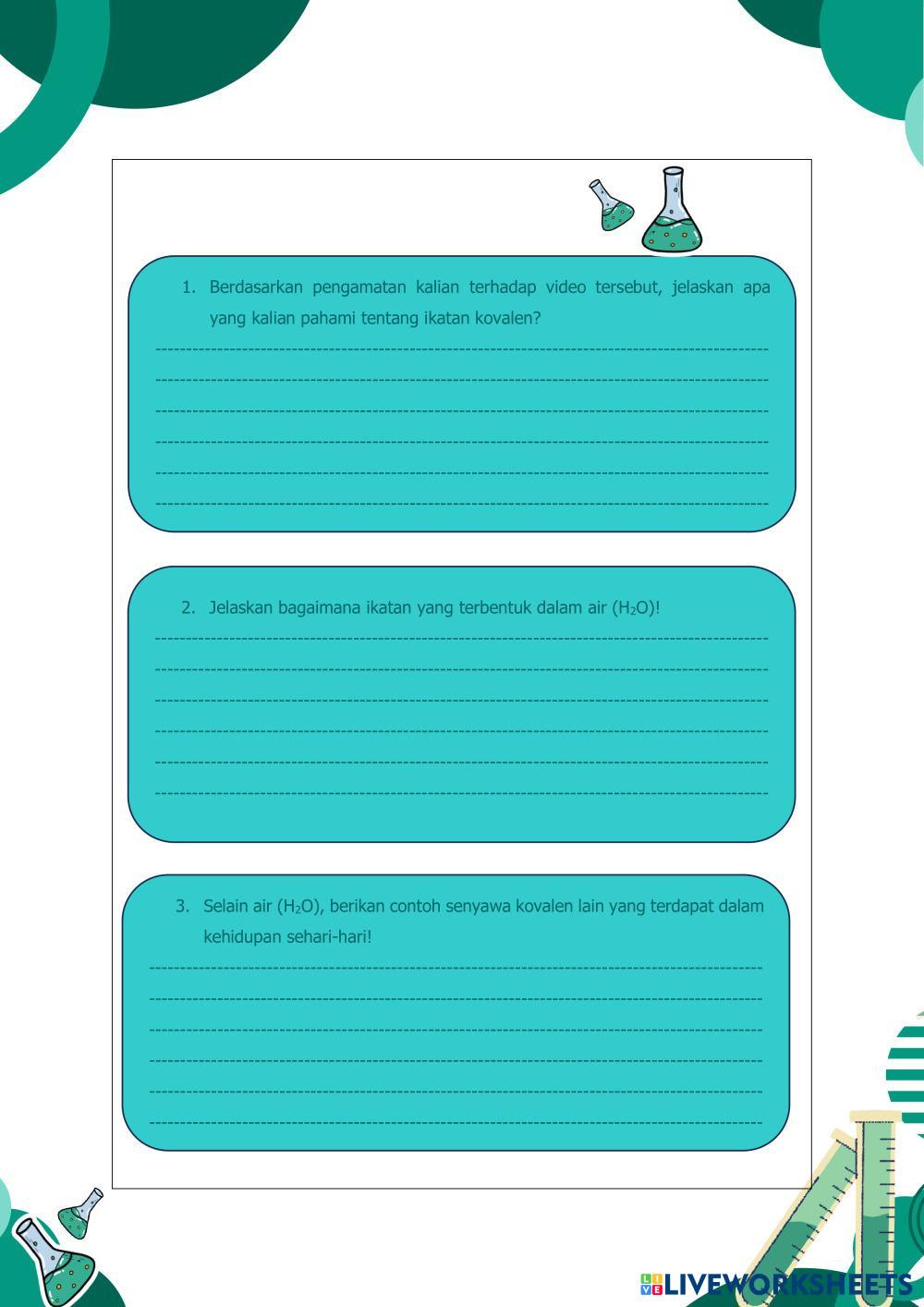 1. Berdasarkan pengamatan kalian terhadap video tersebut, jelaskan apa yang kalian pahami tentang ikatan kovalen?

____
____
____
____
____
____

2. Jelaskan bagaimana ikatan yang terbentuk dalam air ($H_2O$)!

____
____
____
____
____
____

3. Selain air ($H_2O$), berikan contoh senyawa kovalen lain yang terdapat dalam kehidupan sehari-hari!

____
____
____
____
____
____

LIVEWORKSHEETS